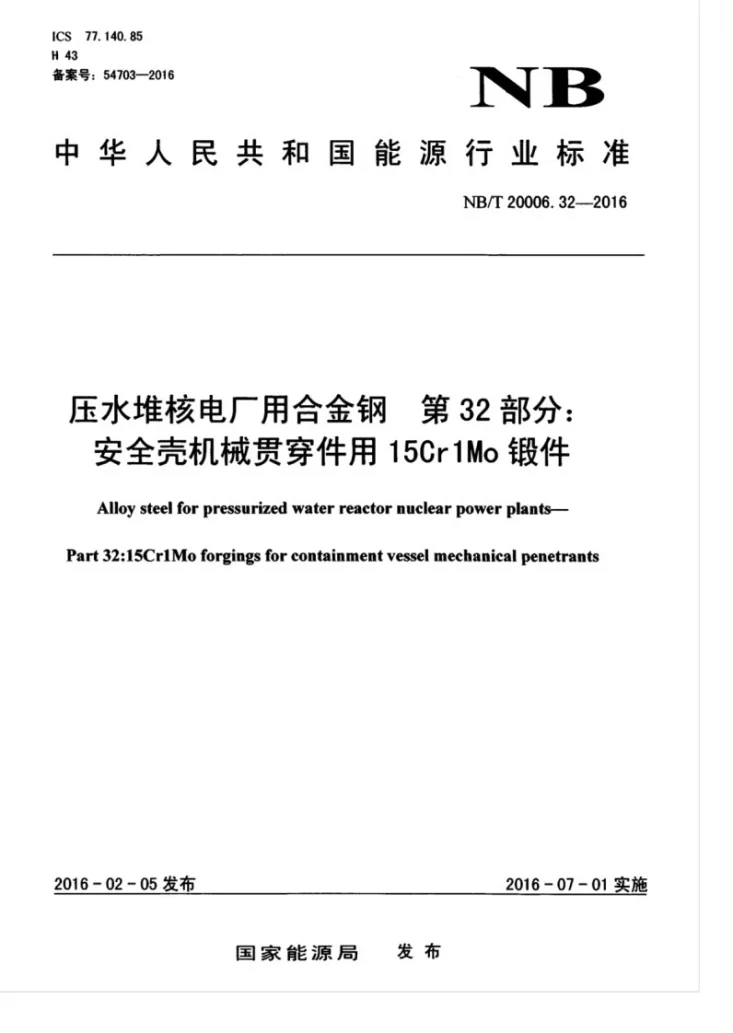 ICS 77.140.85
H 43
备案号:54703—2016

NB

中华人民共和国能源行业标准

NB/T 20006.32—2016

压水堆核电厂用合金钢 第32部分:
安全壳机械贯穿件用15Cr1Mo锻件

Alloy steel for pressurized water reactor nuclear power plants—

Part 32:15Cr1Mo forgings for containment vessel mechanical penetrants

2016-02-05发布

2016-07-01实施

国家能源局 发布